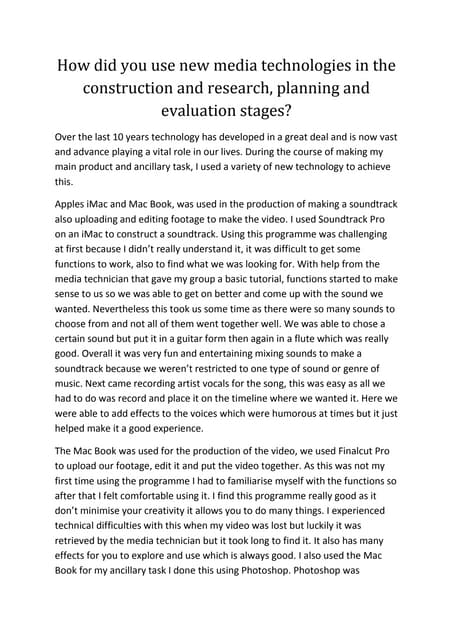 How did you use new media technologies in the construction and research, planning and evaluation stages?

Over the last 10 years technology has developed in a great deal and is now vast and advance playing a vital role in our lives. During the course of making my main product and ancillary task, I used a variety of new technology to achieve this.

Apples iMac and Mac Book, was used in the production of making a soundtrack also uploading and editing footage to make the video. I used Soundtrack Pro on an iMac to construct a soundtrack. Using this programme was challenging at first because I didn't really understand it, it was difficult to get some functions to work, also to find what we was looking for. With help from the media technician that gave my group a basic tutorial, functions started to make sense to us so we was able to get on better and come up with the sound we wanted. Nevertheless this took us some time as there were so many sounds to choose from and not all of them went together well. We was able to chose a certain sound but put it in a guitar form then again in a flute which was really good. Overall it was very fun and entertaining mixing sounds to make a soundtrack because we weren't restricted to one type of sound or genre of music. Next came recording artist vocals for the song, this was easy as all we had to do was record and place it on the timeline where we wanted it. Here we were able to add effects to the voices which were humorous at times but it just helped make it a good experience.

The Mac Book was used for the production of the video, we used Finalcut Pro to upload our footage, edit it and put the video together. As this was not my first time using the programme I had to familiarise myself with the functions so after that I felt comfortable using it. I find this programme really good as it don't minimise your creativity it allows you to do many things. I experienced technical difficulties with this when my video was lost but luckily it was retrieved by the media technician but it took long to find it. It also has many effects for you to explore and use which is always good. I also used the Mac Book for my ancillary task I done this using Photoshop. Photoshop was